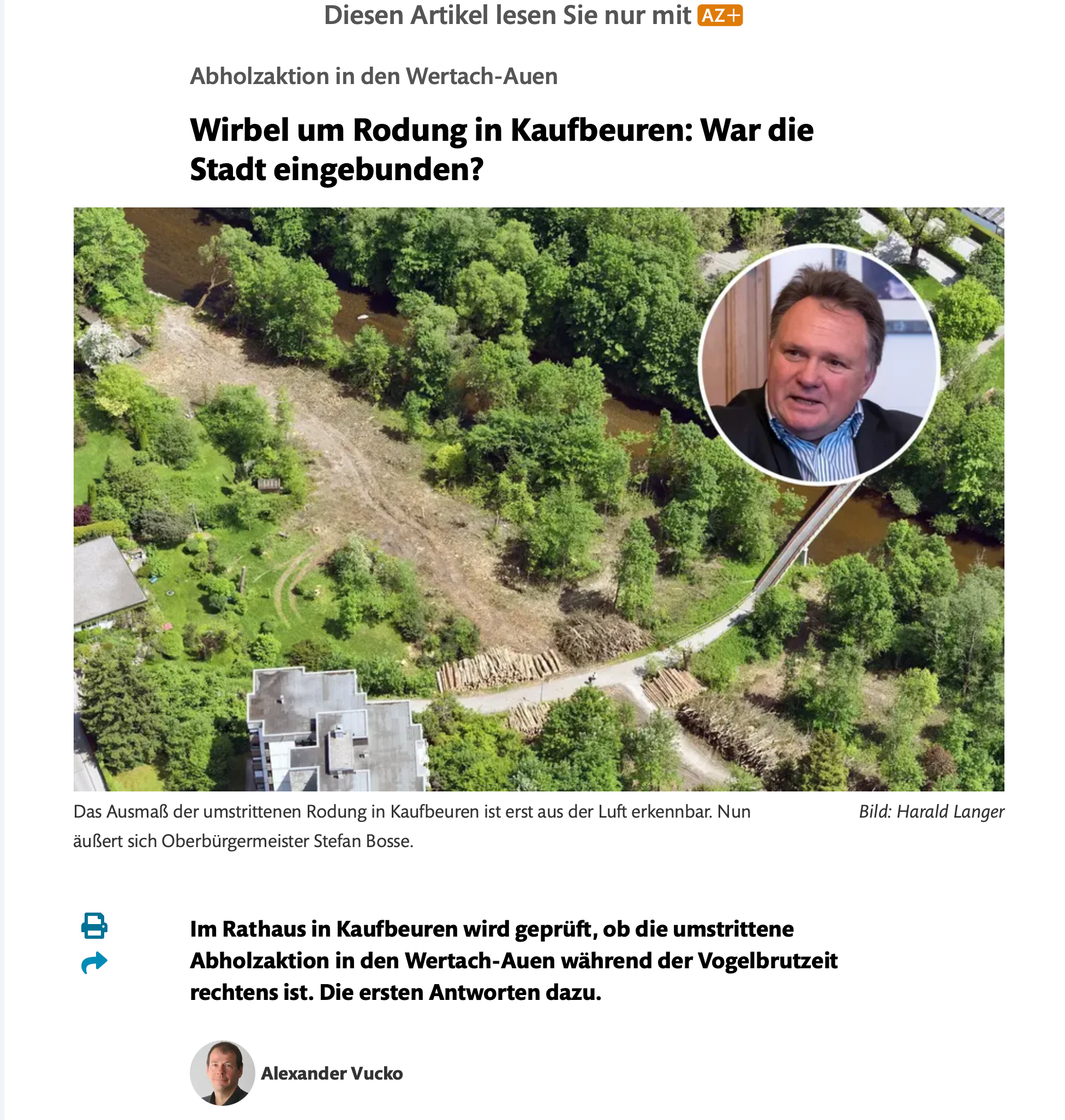 Diesen Artikel lesen Sie nur mit AZ+

Abholzaktion in den Wertach-Auen

Wirbel um Rodung in Kaufbeuren: War die Stadt eingebunden?

Das Ausmaß der umstrittenen Rodung in Kaufbeuren ist erst aus der Luft erkennbar. Nun äußert sich Oberbürgermeister Stefan Bosse.

Bild: Harald Langer

Im Rathaus in Kaufbeuren wird geprüft, ob die umstrittene Abholzaktion in den Wertach-Auen während der Vogelbrutzeit rechtens ist. Die ersten Antworten dazu.

Alexander Vucko